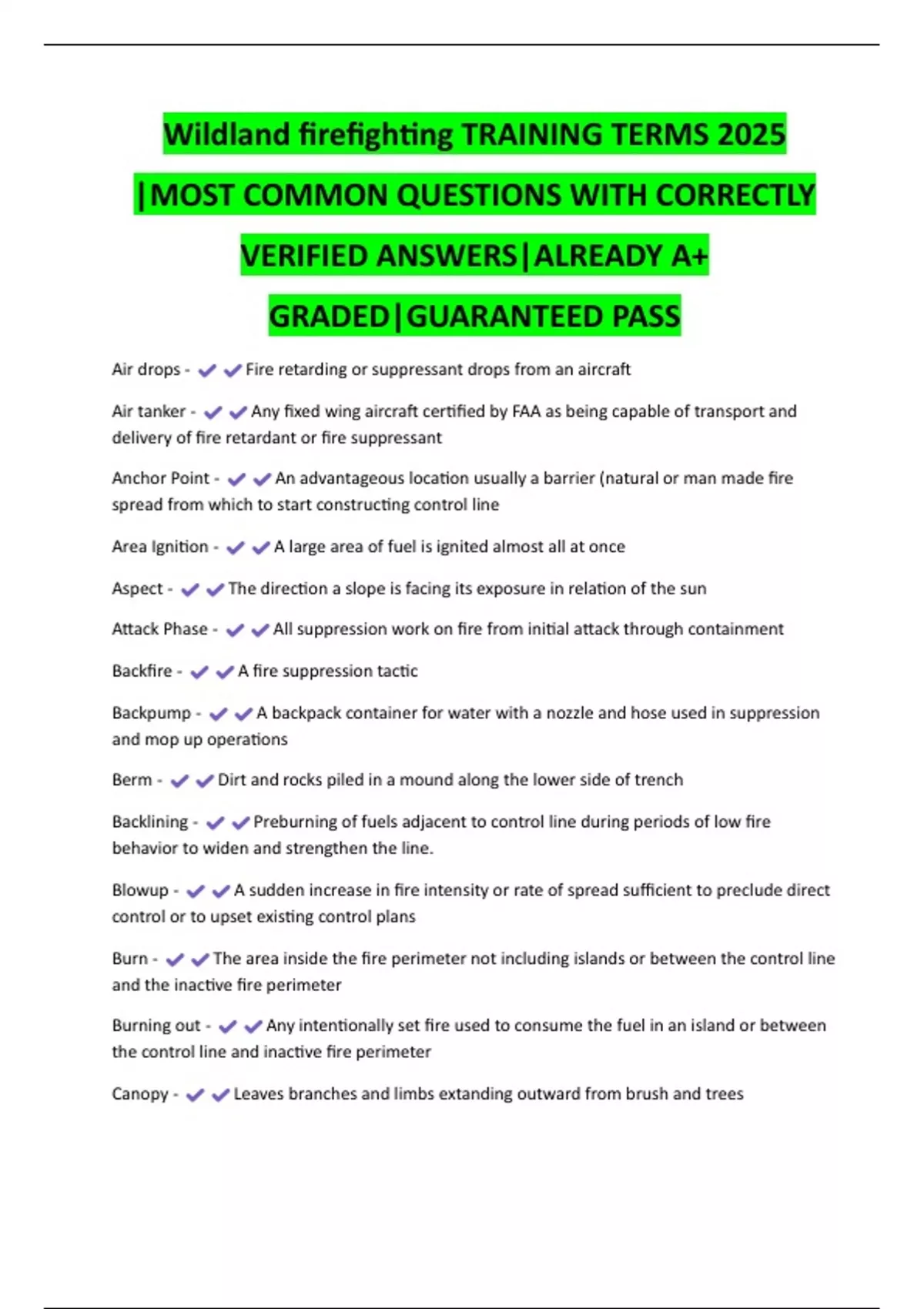 Wildland firefighting TRAINING TERMS 2025 |MOST COMMON QUESTIONS WITH CORRECTLY VERIFIED ANSWERS|ALREADY A+ GRADED|GUARANTEED PASS

Air drops - ✔✔Fire retarding or suppressant drops from an aircraft

Air tanker - ✔✔Any fixed wing aircraft certified by FAA as being capable of transport and delivery of fire retardant or fire suppressant

Anchor Point - ✔✔An advantageous location usually a barrier (natural or man made fire spread from which to start constructing control line

Area Ignition - ✔✔A large area of fuel is ignited almost all at once

Aspect - ✔✔The direction a slope is facing its exposure in relation of the sun

Attack Phase - ✔✔All suppression work on fire from initial attack through containment

Backfire - ✔✔A fire suppression tactic

Backpump - ✔✔A backpack container for water with a nozzle and hose used in suppression and mop up operations

Berm - ✔✔Dirt and rocks piled in a mound along the lower side of trench

Backlining - ✔✔Preburning of fuels adjacent to control line during periods of low fire behavior to widen and strengthen the line.

Blowup - ✔✔A sudden increase in fire intensity or rate of spread sufficient to preclude direct control or to upset existing control plans

Burn - ✔✔The area inside the fire perimeter not including islands or between the control line and the inactive fire perimeter

Burning out - ✔✔Any intentionally set fire used to consume the fuel in an island or between the control line and inactive fire perimeter

Canopy - ✔✔Leaves branches and limbs extanding outward from brush and trees